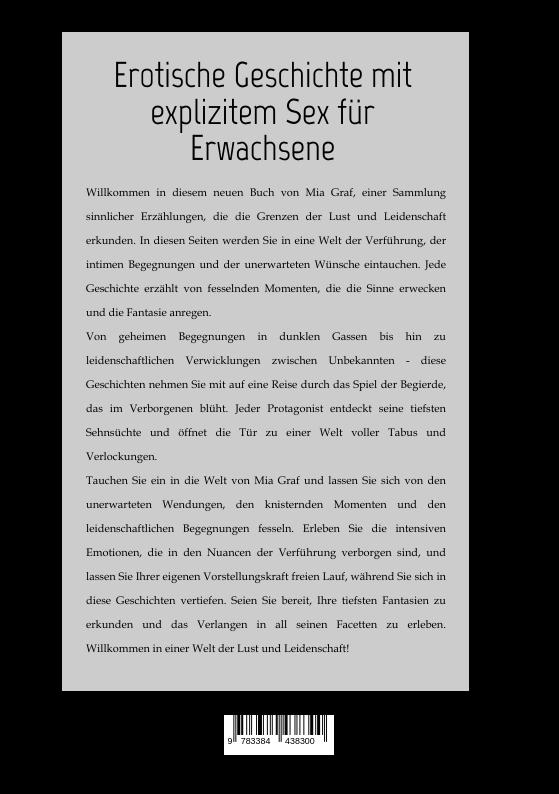 Erotische Geschichte mit explizitem Sex für Erwachsene

Willkommen in diesem neuen Buch von Mia Graf, einer Sammlung sinnlicher Erzählungen, die die Grenzen der Lust und Leidenschaft erkunden. In diesen Seiten werden Sie in eine Welt der Verführung, der intimen Begegnungen und der unerwarteten Wünsche eintauchen. Jede Geschichte erzählt von fesselnden Momenten, die die Sinne erwecken und die Fantasie anregen.

Von geheimen Begegnungen in dunklen Gassen bis hin zu leidenschaftlichen Verwicklungen zwischen Unbekannten - diese Geschichten nehmen Sie mit auf eine Reise durch das Spiel der Begierde, das im Verborgenen blüht. Jeder Protagonist entdeckt seine tiefsten Sehnsüchte und öffnet die Tür zu einer Welt voller Tabus und Verlockungen.

Tauchen Sie ein in die Welt von Mia Graf und lassen Sie sich von den unerwarteten Wendungen, den knisternden Momenten und den leidenschaftlichen Begegnungen fesseln. Erleben Sie die intensiven Emotionen, die in den Nuancen der Verführung verborgen sind, und lassen Sie Ihrer eigenen Vorstellungskraft freien Lauf, während Sie sich in diese Geschichten vertiefen. Seien Sie bereit, Ihre tiefsten Fantasien zu erkunden und das Verlangen in all seinen Facetten zu erleben. Willkommen in einer Welt der Lust und Leidenschaft!

9 783384 438300